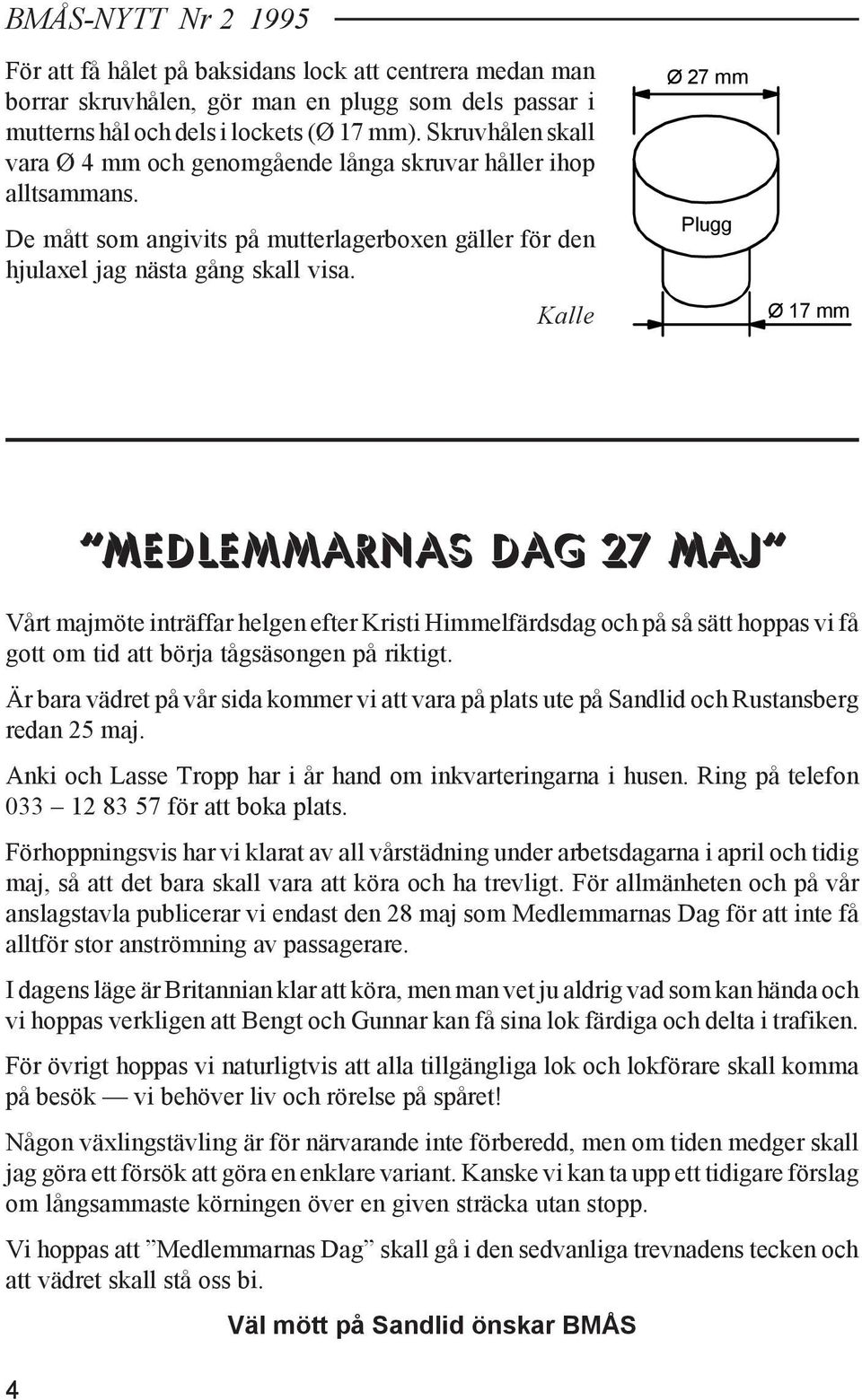 BMÅS-NYTT Nr 2 1995

För att få hålet på baksidans lock att centrera medan man borrar skruvhålen, gör man en plugg som dels passar i mutterns hål och dels i lockets (Ø 17 mm). Skruvhålen skall vara Ø 4 mm och genomgående långa skruvar håller ihop alltsammans.

De mått som angivits på mutterlagerboxen gäller för den hjulaxel jag nästa gång skall visa.

Kalle

Ø 27 mm

Plugg

Ø 17 mm

"MEDLEMMARNAS DAG 27 MAJ"

Vårt majmöte inträffar helgen efter Kristi Himmelfärdsdag och på så sätt hoppas vi få gott om tid att börja tågsäsongen på riktigt.

Är bara vädret på vår sida kommer vi att vara på plats ute på Sandlid och Rustansberg redan 25 maj.

Anki och Lasse Tropp har i år hand om inkvarteringarna i husen. Ring på telefon 033 – 12 83 57 för att boka plats.

Förhoppningsvis har vi klarat av all vårstädning under arbetsdagarna i april och tidig maj, så att det bara skall vara att köra och ha trevligt. För allmänheten och på vår anslagstavla publicerar vi endast den 28 maj som Medlemmarnas Dag för att inte få alltför stor anströmning av passagerare.

I dagens läge är Britannian klar att köra, men man vet ju aldrig vad som kan hända och vi hoppas verkligen att Bengt och Gunnar kan få sina lok färdiga och delta i trafiken.

För övrigt hoppas vi naturligtvis att alla tillgängliga lok och lokförare skall komma på besök — vi behöver liv och rörelse på spåret!

Någon växlingstävling är för närvarande inte förberedd, men om tiden medger skall jag göra ett försök att göra en enklare variant. Kanske vi kan ta upp ett tidigare förslag om långsammaste körningen över en given sträcka utan stopp.

Vi hoppas att ”Medlemmarnas Dag” skall gå i den sedvanliga trevnadens tecken och att vädret skall stå oss bi.

Väl mött på Sandlid önskar BMÅS

4